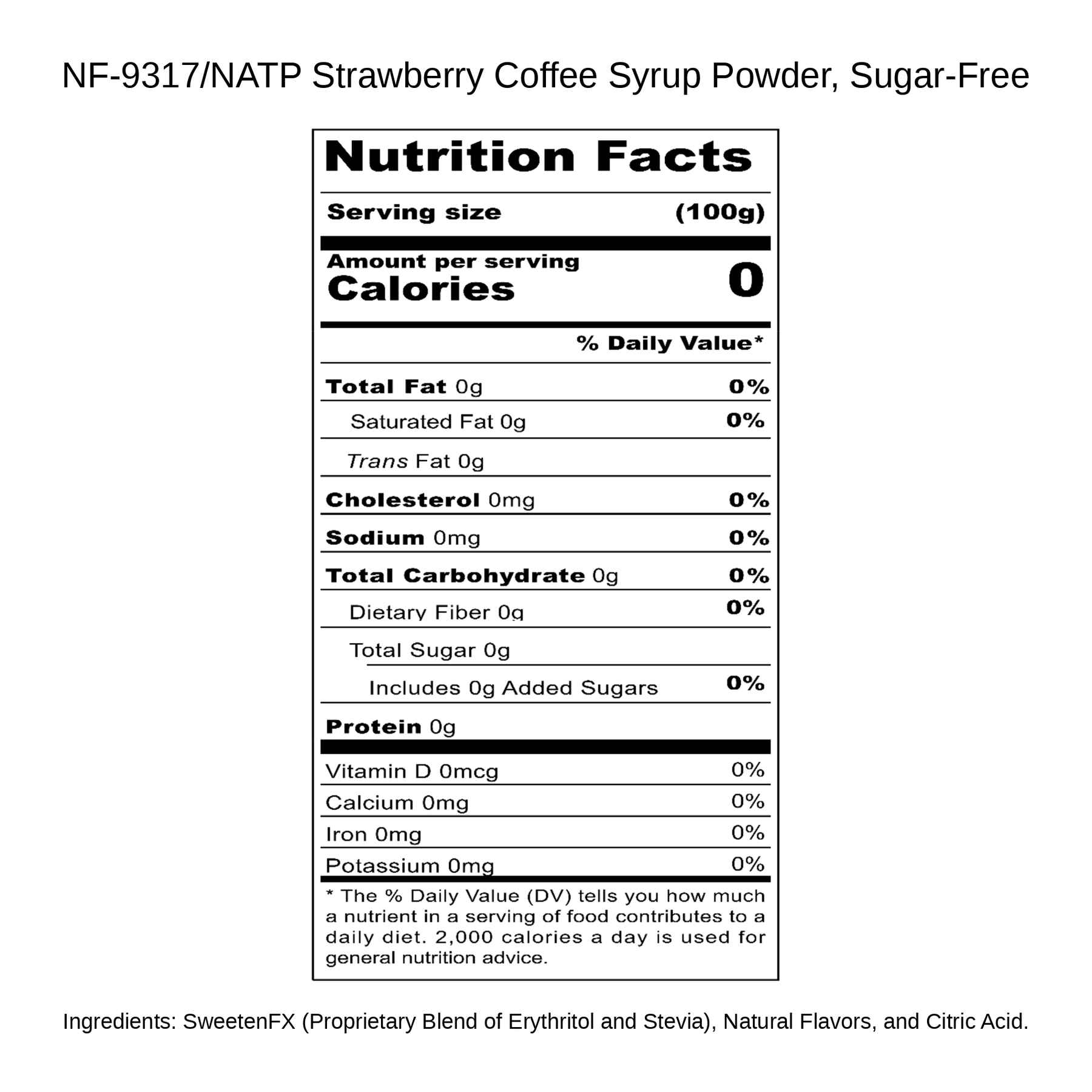 NF-9317/NATP Strawberry Coffee Syrup Powder, Sugar-Free

Nutrition Facts

Serving size (100g)

Amount per serving
Calories 0

% Daily Value*

Total Fat 0g 0%

Saturated Fat 0g 0%

Trans Fat 0g

Cholesterol 0mg 0%

Sodium 0mg 0%

Total Carbohydrate 0g 0%

Dietary Fiber 0g 0%

Total Sugar 0g

Includes 0g Added Sugars 0%

Protein 0g

Vitamin D 0mcg 0%

Calcium 0mg 0%

Iron 0mg 0%

Potassium 0mg 0%

* The % Daily Value (DV) tells you how much a nutrient in a serving of food contributes to a daily diet. 2,000 calories a day is used for general nutrition advice.

Ingredients: SweetenFX (Proprietary Blend of Erythritol and Stevia), Natural Flavors, and Citric Acid.